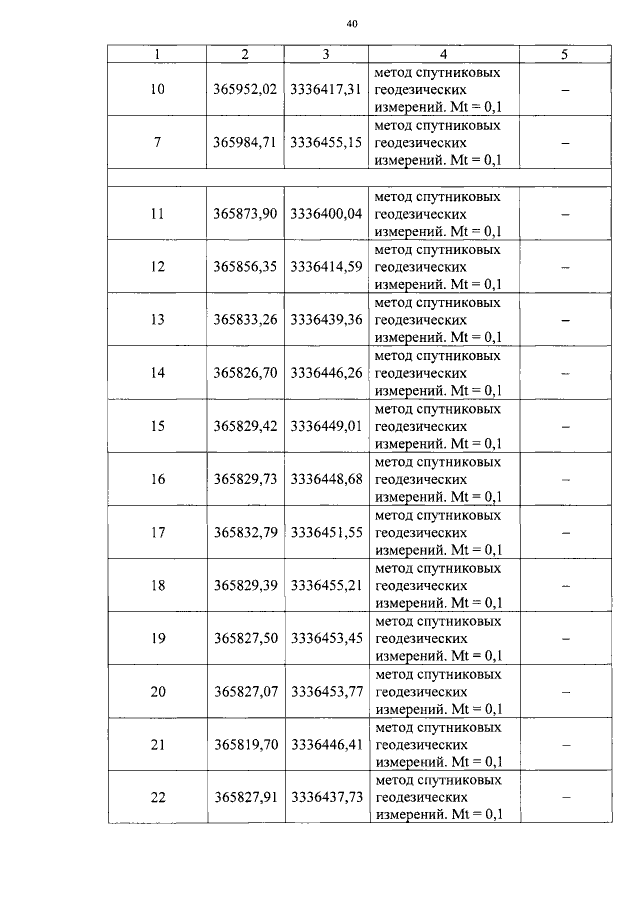 40

| 1 | 2 | 3 | 4 | 5 |
|---|---|---|---|---|
| 10 | 365952,02 | 3336417,31 | метод спутниковых геодезических измерений. Mt = 0,1 | – |
| 7 | 365984,71 | 3336455,15 | метод спутниковых геодезических измерений. Mt = 0,1 | – |
| | | | | |
| 11 | 365873,90 | 3336400,04 | метод спутниковых геодезических измерений. Mt = 0,1 | – |
| 12 | 365856,35 | 3336414,59 | метод спутниковых геодезических измерений. Mt = 0,1 | – |
| 13 | 365833,26 | 3336439,36 | метод спутниковых геодезических измерений. Mt = 0,1 | – |
| 14 | 365826,70 | 3336446,26 | метод спутниковых геодезических измерений. Mt = 0,1 | – |
| 15 | 365829,42 | 3336449,01 | метод спутниковых геодезических измерений. Mt = 0,1 | – |
| 16 | 365829,73 | 3336448,68 | метод спутниковых геодезических измерений. Mt = 0,1 | – |
| 17 | 365832,79 | 3336451,55 | метод спутниковых геодезических измерений. Mt = 0,1 | – |
| 18 | 365829,39 | 3336455,21 | метод спутниковых геодезических измерений. Mt = 0,1 | – |
| 19 | 365827,50 | 3336453,45 | метод спутниковых геодезических измерений. Mt = 0,1 | – |
| 20 | 365827,07 | 3336453,77 | метод спутниковых геодезических измерений. Mt = 0,1 | – |
| 21 | 365819,70 | 3336446,41 | метод спутниковых геодезических измерений. Mt = 0,1 | – |
| 22 | 365827,91 | 3336437,73 | метод спутниковых геодезических измерений. Mt = 0,1 | – |